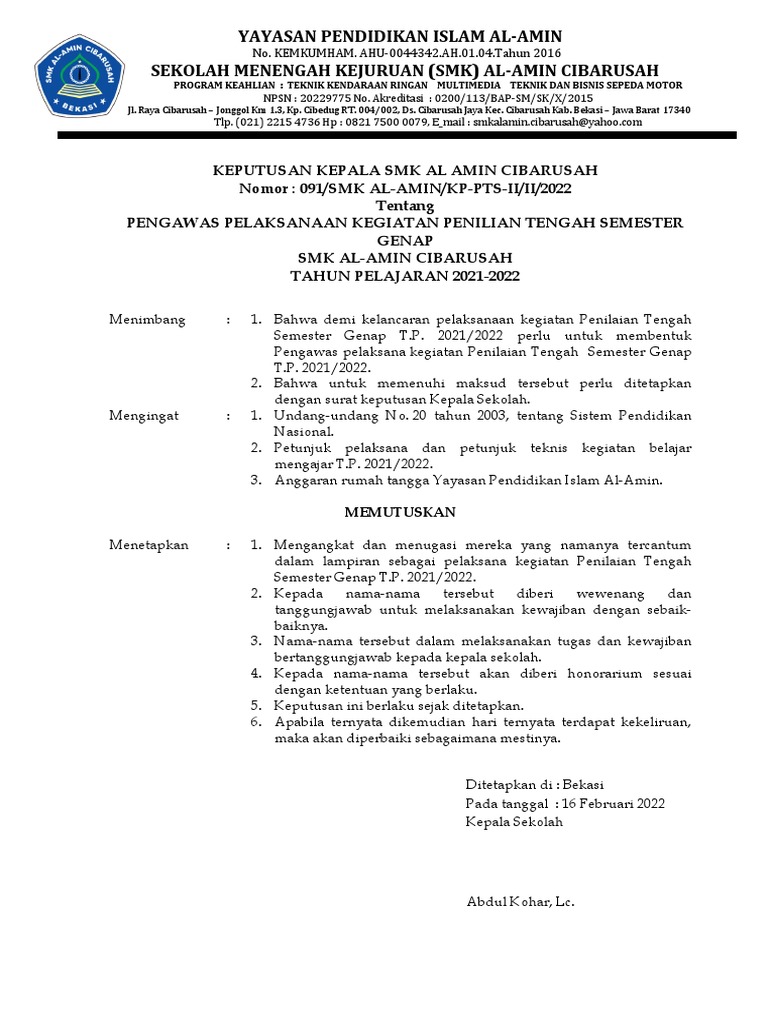 SMK AL-AMIN CIBARUSAH
BEKASI

YAYASAN PENDIDIKAN ISLAM AL-AMIN
No. KEMKUMHAM. AHU-0044342.AH.01.04.Tahun 2016
SEKOLAH MENENGAH KEJURUAN (SMK) AL-AMIN CIBARUSAH
PROGRAM KEAHLIAN : TEKNIK KENDARAAN RINGAN MULTIMEDIA TEKNIK DAN BISNIS SEPEDA MOTOR
NPSN : 20229775 No. Akreditasi : 0200/113/BAP-SM/SK/X/2015
Jl. Raya Cibarusah – Jonggol Km 1.3, Kp. Cibedug RT. 004/002, Ds. Cibarusah Jaya Kec. Cibarusah Kab. Bekasi – Jawa Barat 17340
Tlp. (021) 2215 4736 Hp : 0821 7500 0079, E_mail : smkalamin.cibarusah@yahoo.com

KEPUTUSAN KEPALA SMK AL AMIN CIBARUSAH
Nomor : 091/SMK AL-AMIN/KP-PTS-II/II/2022
Tentang
PENGAWAS PELAKSANAAN KEGIATAN PENILIAN TENGAH SEMESTER GENAP
SMK AL-AMIN CIBARUSAH
TAHUN PELAJARAN 2021-2022

Menimbang : 1. Bahwa demi kelancaran pelaksanaan kegiatan Penilaian Tengah Semester Genap T.P. 2021/2022 perlu untuk membentuk Pengawas pelaksana kegiatan Penilaian Tengah Semester Genap T.P. 2021/2022.
2. Bahwa untuk memenuhi maksud tersebut perlu ditetapkan dengan surat keputusan Kepala Sekolah.
Mengingat : 1. Undang-undang No. 20 tahun 2003, tentang Sistem Pendidikan Nasional.
2. Petunjuk pelaksana dan petunjuk teknis kegiatan belajar mengajar T.P. 2021/2022.
3. Anggaran rumah tangga Yayasan Pendidikan Islam Al-Amin.

MEMUTUSKAN

Menetapkan : 1. Mengangkat dan menugasi mereka yang namanya tercantum dalam lampiran sebagai pelaksana kegiatan Penilaian Tengah Semester Genap T.P. 2021/2022.
2. Kepada nama-nama tersebut diberi wewenang dan tanggungjawab untuk melaksanakan kewajiban dengan sebaik-baiknya.
3. Nama-nama tersebut dalam melaksanakan tugas dan kewajiban bertanggungjawab kepada kepala sekolah.
4. Kepada nama-nama tersebut akan diberi honorarium sesuai dengan ketentuan yang berlaku.
5. Keputusan ini berlaku sejak ditetapkan.
6. Apabila ternyata dikemudian hari ternyata terdapat kekeliruan, maka akan diperbaiki sebagaimana mestinya.

Ditetapkan di : Bekasi
Pada tanggal : 16 Februari 2022
Kepala Sekolah

Abdul Kohar, Lc.